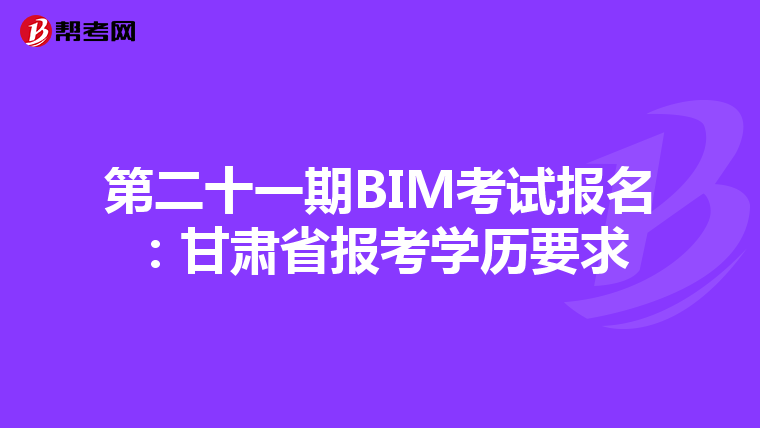 帮考网

第二十一期BIM考试报名：甘肃省报考学历要求